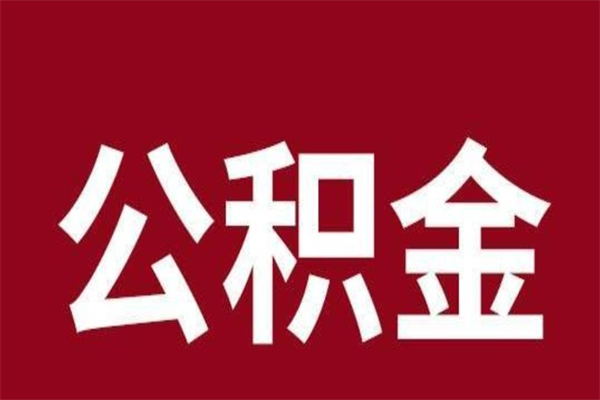 公积金